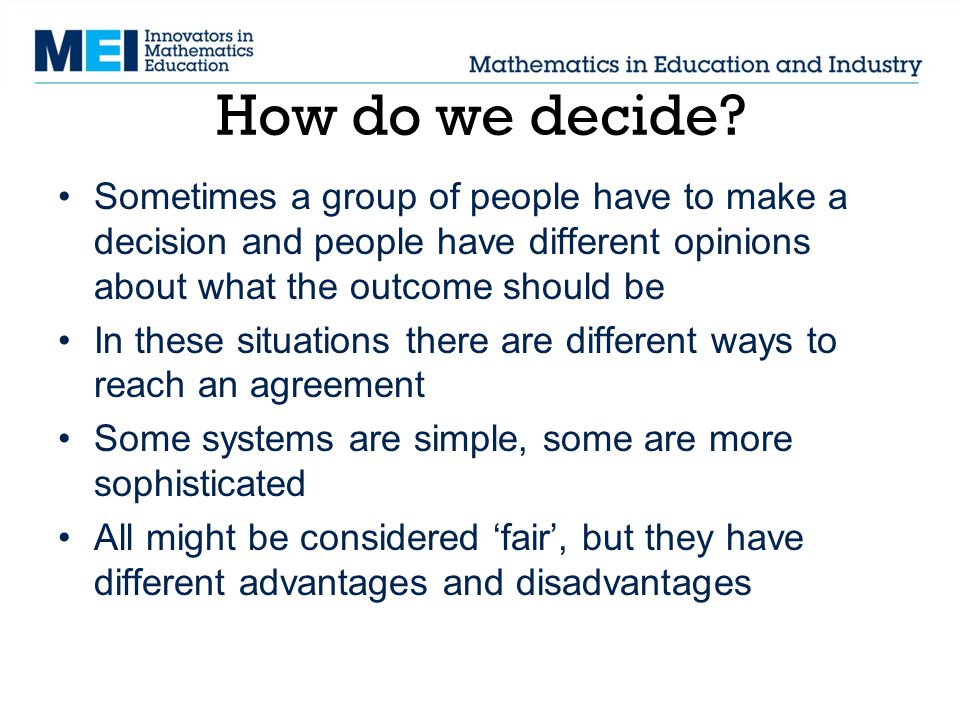 MEI Innovators in Mathematics Education

Mathematics in Education and Industry

How do we decide?

• Sometimes a group of people have to make a decision and people have different opinions about what the outcome should be
• In these situations there are different ways to reach an agreement
• Some systems are simple, some are more sophisticated
• All might be considered ‘fair’, but they have different advantages and disadvantages